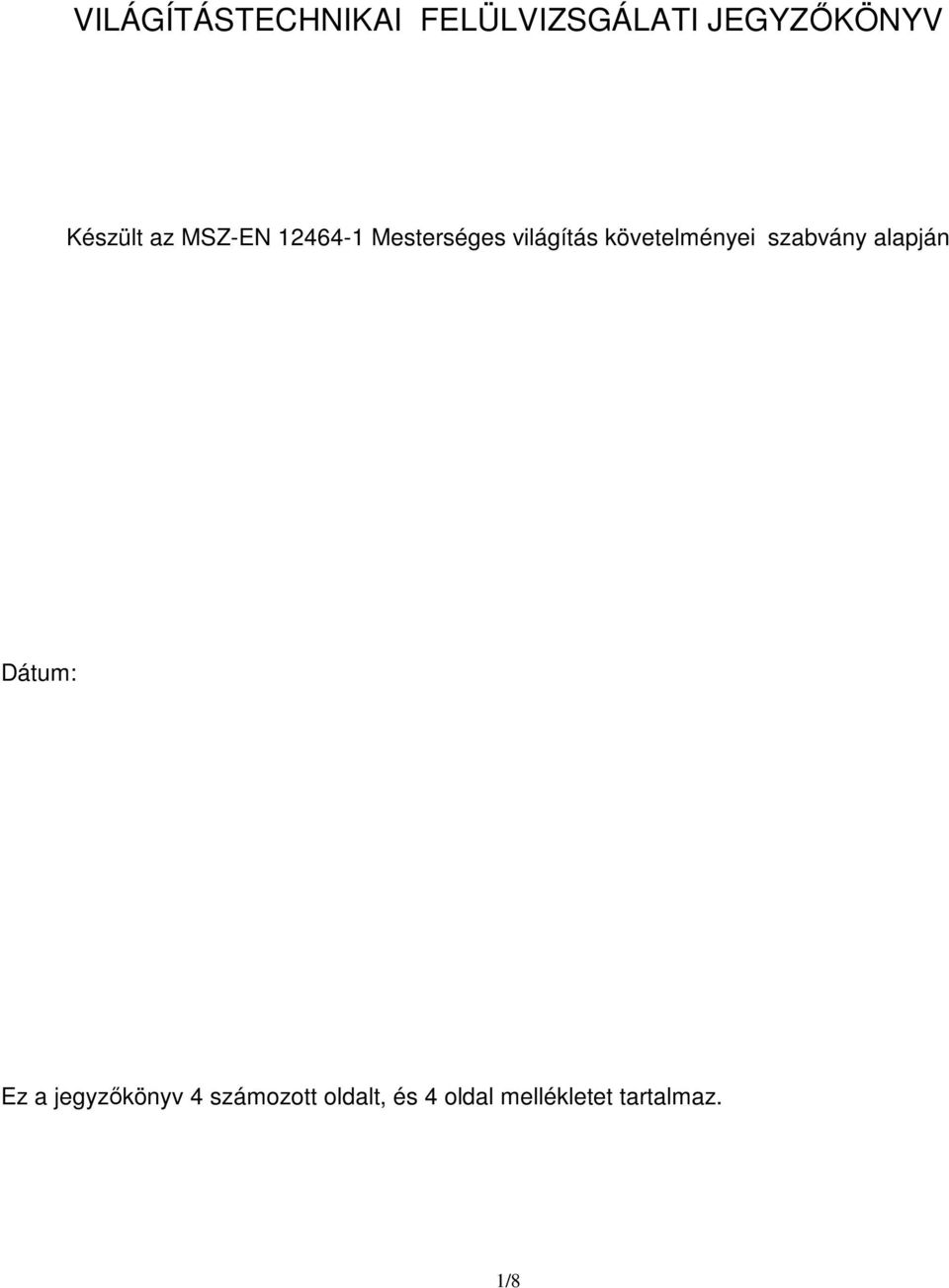 VILÁGÍTÁSTECHNIKAI FELÜLVIZSGÁLATI JEGYZŐKÖNYV

Készült az MSZ-EN 12464-1 Mesterséges világítás követelményei szabvány alapján

Dátum:

Ez a jegyzőkönyv 4 számozott oldalt, és 4 oldal mellékletet tartalmaz.

1/8